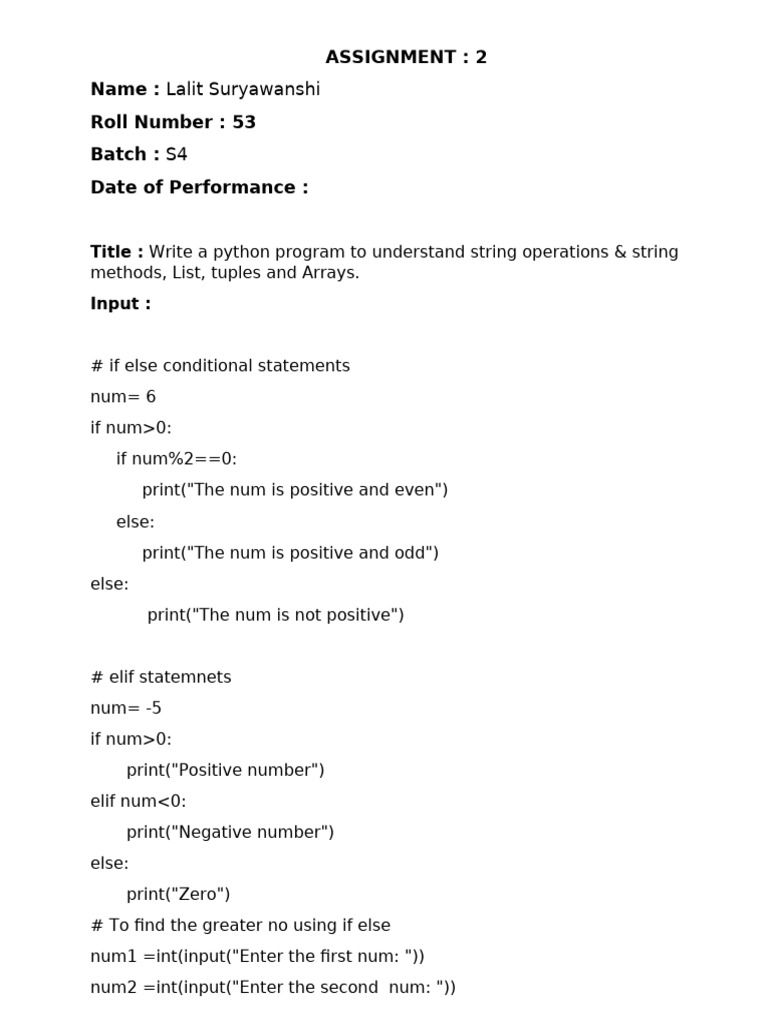 ASSIGNMENT : 2

Name : Lalit Suryawanshi

Roll Number : 53

Batch : S4

Date of Performance :

Title : Write a python program to understand string operations & string methods, List, tuples and Arrays.

Input :

# if else conditional statements
num= 6
if num>0:
    if num%2==0:
        print("The num is positive and even")
    else:
        print("The num is positive and odd")
else:
        print("The num is not positive")

# elif statemnets
num= -5
if num>0:
    print("Positive number")
elif num<0:
    print("Negative number")
else:
    print("Zero")
# To find the greater no using if else
num1 =int(input("Enter the first num: "))
num2 =int(input("Enter the second  num: "))